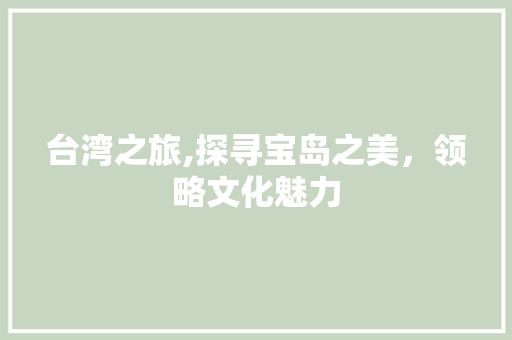 台湾之旅,探寻宝岛之美，领略文化魅力